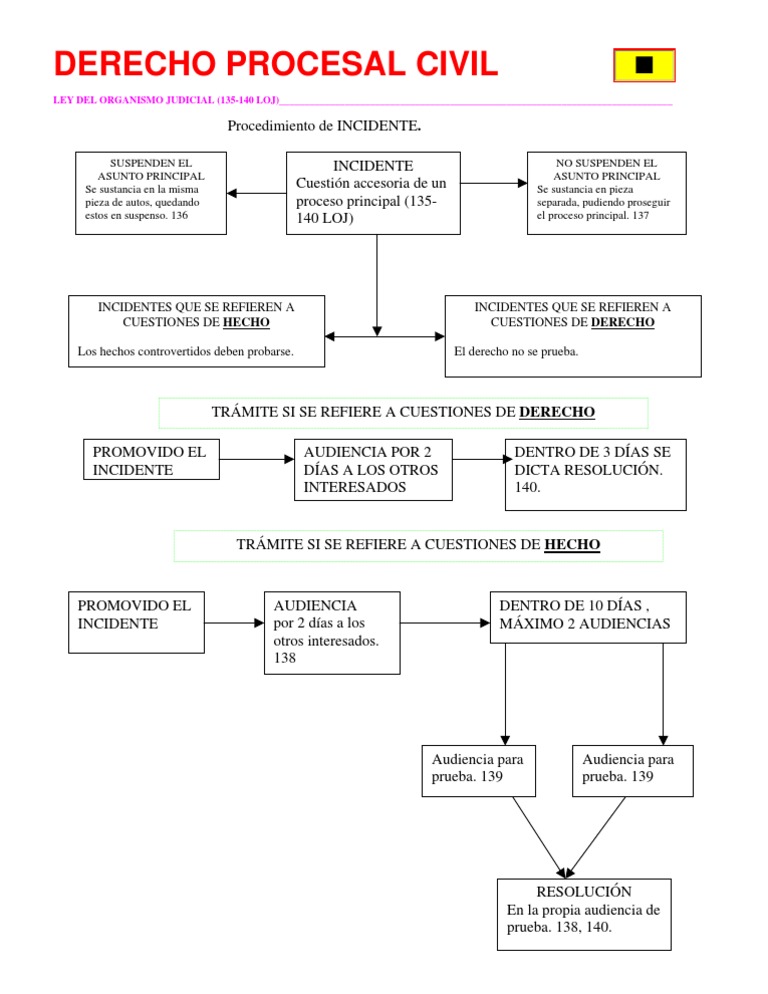 DERECHO PROCESAL CIVIL

LEY DEL ORGANISMO JUDICIAL (135-140 LOJ)

Procedimiento de INCIDENTE.

SUSPENDEN EL ASUNTO PRINCIPAL
Se sustancia en la misma pieza de autos, quedando estos en suspenso. 136

INCIDENTE
Cuestión accesoria de un proceso principal (135-140 LOJ)

NO SUSPENDEN EL ASUNTO PRINCIPAL
Se sustancia en pieza separada, pudiendo proseguir el proceso principal. 137

INCIDENTES QUE SE REFIEREN A CUESTIONES DE HECHO
Los hechos controvertidos deben probarse.

INCIDENTES QUE SE REFIEREN A CUESTIONES DE DERECHO
El derecho no se prueba.

TRÁMITE SI SE REFIERE A CUESTIONES DE DERECHO

PROMOVIDO EL INCIDENTE

AUDIENCIA POR 2 DÍAS A LOS OTROS INTERESADOS

DENTRO DE 3 DÍAS SE DICTA RESOLUCIÓN. 140.

TRÁMITE SI SE REFIERE A CUESTIONES DE HECHO

PROMOVIDO EL INCIDENTE

AUDIENCIA
por 2 días a los otros interesados. 138

DENTRO DE 10 DÍAS , MÁXIMO 2 AUDIENCIAS

Audiencia para prueba. 139

Audiencia para prueba. 139

RESOLUCIÓN
En la propia audiencia de prueba. 138, 140.